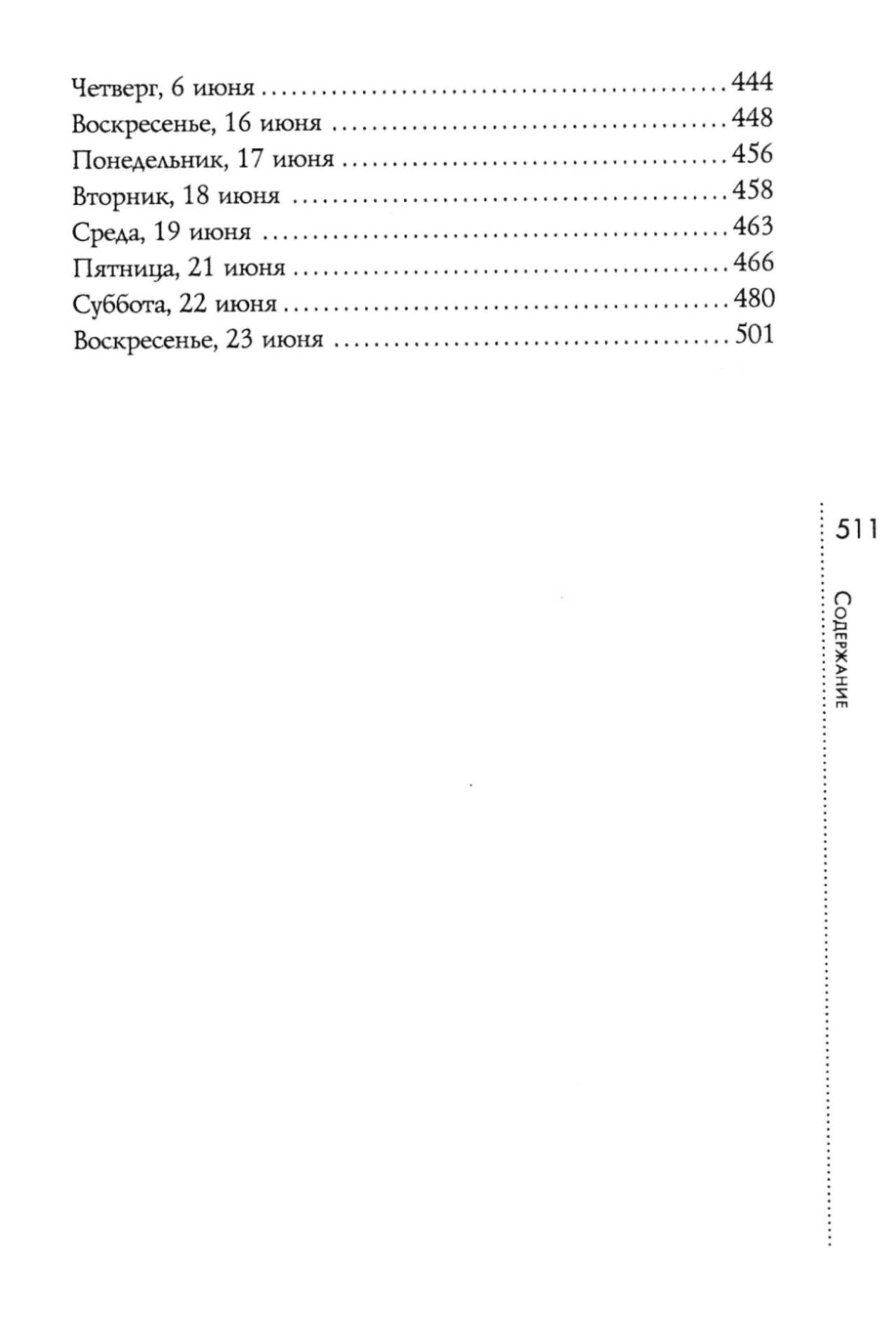 Четверг, 6 июня 444
Воскресенье, 16 июня 448
Понедельник, 17 июня 456
Вторник, 18 июня 458
Среда, 19 июня 463
Пятница, 21 июня 466
Суббота, 22 июня 480
Воскресенье, 23 июня 501

511

Содержание